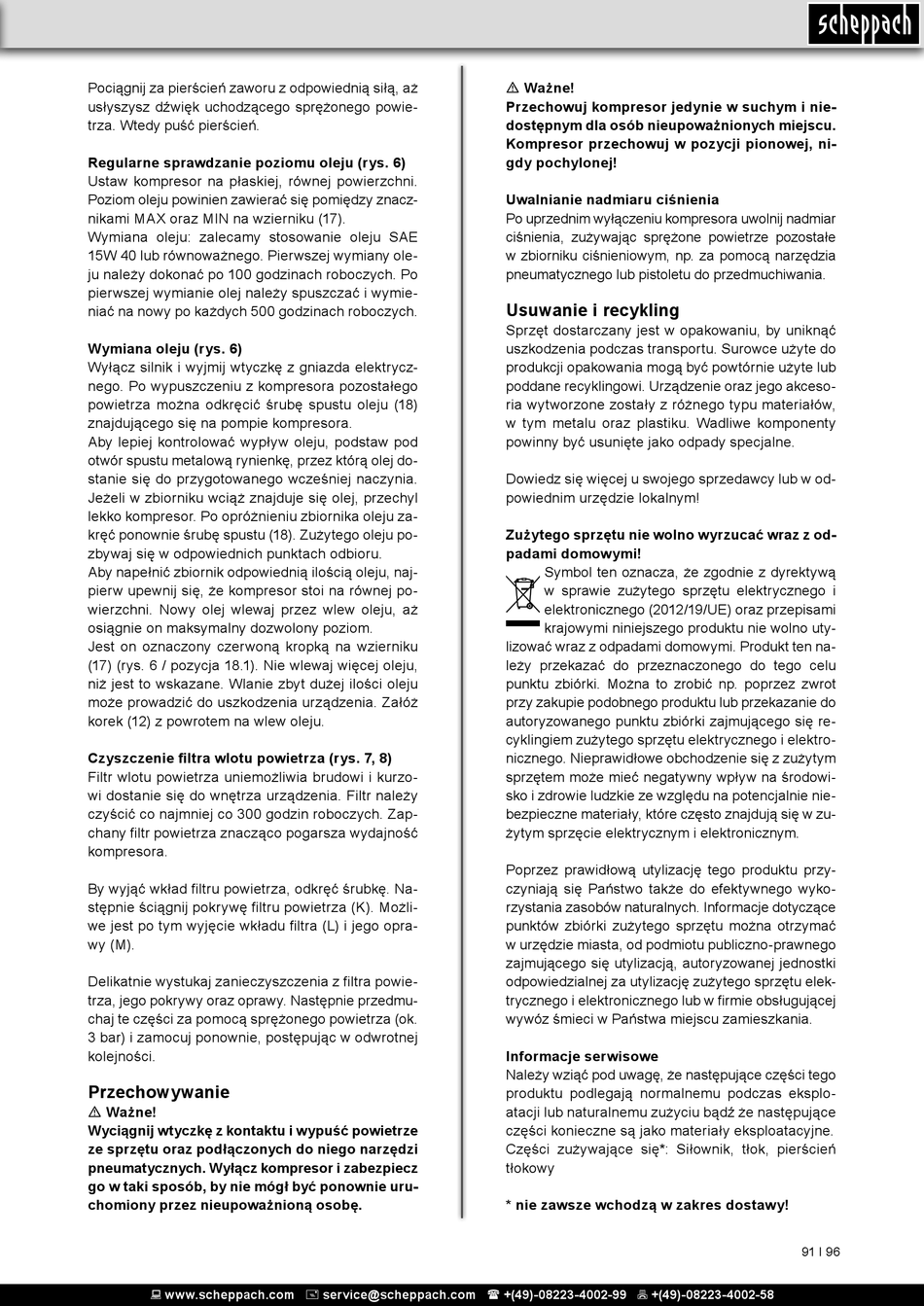 scheppach

Pociągnij za pierścień zaworu z odpowiednią siłą, aż usłyszysz dźwięk uchodzącego sprężonego powietrza. Wtedy puść pierścień.

Regularne sprawdzanie poziomu oleju (rys. 6)
Ustaw kompresor na płaskiej, równej powierzchni. Poziom oleju powinien zawierać się pomiędzy znacznikami MAX oraz MIN na wzierniku (17).
Wymiana oleju: zalecamy stosowanie oleju SAE 15W 40 lub równoważnego. Pierwszej wymiany oleju należy dokonać po 100 godzinach roboczych. Po pierwszej wymianie olej należy spuszczać i wymieniać na nowy po każdych 500 godzinach roboczych.

Wymiana oleju (rys. 6)
Wyłącz silnik i wyjmij wtyczkę z gniazda elektrycznego. Po wypuszczeniu z kompresora pozostałego powietrza można odkręcić śrubę spustu oleju (18) znajdującego się na pompie kompresora.
Aby lepiej kontrolować wypływ oleju, podstaw pod otwór spustu metalową rynienkę, przez którą olej dostanie się do przygotowanego wcześniej naczynia. Jeżeli w zbiorniku wciąż znajduje się olej, przechyl lekko kompresor. Po opróżnieniu zbiornika oleju zakręć ponownie śrubę spustu (18). Zużytego oleju pozbywaj się w odpowiednich punktach odbioru.
Aby napełnić zbiornik odpowiednią ilością oleju, najpierw upewnij się, że kompresor stoi na równej powierzchni. Nowy olej wlewaj przez wlew oleju, aż osiągnie on maksymalny dozwolony poziom.
Jest on oznaczony czerwoną kropką na wzierniku (17) (rys. 6 / pozycja 18.1). Nie wlewaj więcej oleju, niż jest to wskazane. Wlanie zbyt dużej ilości oleju może prowadzić do uszkodzenia urządzenia. Załóż korek (12) z powrotem na wlew oleju.

Czyszczenie filtra wlotu powietrza (rys. 7, 8)
Filtr wlotu powietrza uniemożliwia brudowi i kurzowi dostanie się do wnętrza urządzenia. Filtr należy czyścić co najmniej co 300 godzin roboczych. Zapchany filtr powietrza znacząco pogarsza wydajność kompresora.

By wyjąć wkład filtru powietrza, odkręć śrubkę. Następnie ściągnij pokrywę filtru powietrza (K). Możliwe jest po tym wyjęcie wkładu filtra (L) i jego oprawy (M).

Delikatnie wystukaj zanieczyszczenia z filtra powietrza, jego pokrywy oraz oprawy. Następnie przedmuchaj te części za pomocą sprężonego powietrza (ok. 3 bar) i zamocuj ponownie, postępując w odwrotnej kolejności.

Przechowywanie
⚠ Ważne!
Wyciągnij wtyczkę z kontaktu i wypuść powietrze ze sprzętu oraz podłączonych do niego narzędzi pneumatycznych. Wyłącz kompresor i zabezpiecz go w taki sposób, by nie mógł być ponownie uruchomiony przez nieupoważnioną osobę.

⚠ Ważne!
Przechowuj kompresor jedynie w suchym i niedostępnym dla osób nieupoważnionych miejscu. Kompresor przechowuj w pozycji pionowej, nigdy pochylonej!

Uwalnianie nadmiaru ciśnienia
Po uprzednim wyłączeniu kompresora uwolnij nadmiar ciśnienia, zużywając sprężone powietrze pozostałe w zbiorniku ciśnieniowym, np. za pomocą narzędzia pneumatycznego lub pistoletu do przedmuchiwania.

Usuwanie i recykling
Sprzęt dostarczany jest w opakowaniu, by uniknąć uszkodzenia podczas transportu. Surowce użyte do produkcji opakowania mogą być powtórnie użyte lub poddane recyklingowi. Urządzenie oraz jego akcesoria wytworzone zostały z różnego typu materiałów, w tym metalu oraz plastiku. Wadliwe komponenty powinny być usunięte jako odpady specjalne.

Dowiedz się więcej u swojego sprzedawcy lub w odpowiednim urzędzie lokalnym!

Zużytego sprzętu nie wolno wyrzucać wraz z odpadami domowymi!
Symbol ten oznacza, że zgodnie z dyrektywą w sprawie zużytego sprzętu elektrycznego i elektronicznego (2012/19/UE) oraz przepisami krajowymi niniejszego produktu nie wolno utylizować wraz z odpadami domowymi. Produkt ten należy przekazać do przeznaczonego do tego celu punktu zbiórki. Można to zrobić np. poprzez zwrot przy zakupie podobnego produktu lub przekazanie do autoryzowanego punktu zbiórki zajmującego się recyklingiem zużytego sprzętu elektrycznego i elektronicznego. Nieprawidłowe obchodzenie się z zużytym sprzętem może mieć negatywny wpływ na środowisko i zdrowie ludzkie ze względu na potencjalnie niebezpieczne materiały, które często znajdują się w zużytym sprzęcie elektrycznym i elektronicznym.

Poprzez prawidłową utylizację tego produktu przyczyniają się Państwo także do efektywnego wykorzystania zasobów naturalnych. Informacje dotyczące punktów zbiórki zużytego sprzętu można otrzymać w urzędzie miasta, od podmiotu publiczno-prawnego zajmującego się utylizacją, autoryzowanej jednostki odpowiedzialnej za utylizację zużytego sprzętu elektrycznego i elektronicznego lub w firmie obsługującej wywóz śmieci w Państwa miejscu zamieszkania.

Informacje serwisowe
Należy wziąć pod uwagę, że następujące części tego produktu podlegają normalnemu podczas eksploatacji lub naturalnemu zużyciu bądź że następujące części konieczne są jako materiały eksploatacyjne.
Części zużywające się*: Siłownik, tłok, pierścień tłokowy

* nie zawsze wchodzą w zakres dostawy!

91 I 96

www.scheppach.com service@scheppach.com +(49)-08223-4002-99 +(49)-08223-4002-58